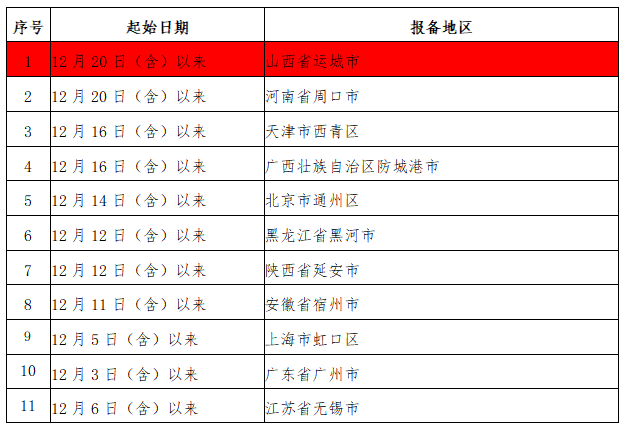 | 序号 | 起始日期 | 报备地区 |
|---|---|---|
| 1 | 12月20日（含）以来 | 山西省运城市 |
| 2 | 12月20日（含）以来 | 河南省周口市 |
| 3 | 12月16日（含）以来 | 天津市西青区 |
| 4 | 12月16日（含）以来 | 广西壮族自治区防城港市 |
| 5 | 12月14日（含）以来 | 北京市通州区 |
| 6 | 12月12日（含）以来 | 黑龙江省黑河市 |
| 7 | 12月12日（含）以来 | 陕西省延安市 |
| 8 | 12月11日（含）以来 | 安徽省宿州市 |
| 9 | 12月5日（含）以来 | 上海市虹口区 |
| 10 | 12月3日（含）以来 | 广东省广州市 |
| 11 | 12月6日（含）以来 | 江苏省无锡市 |